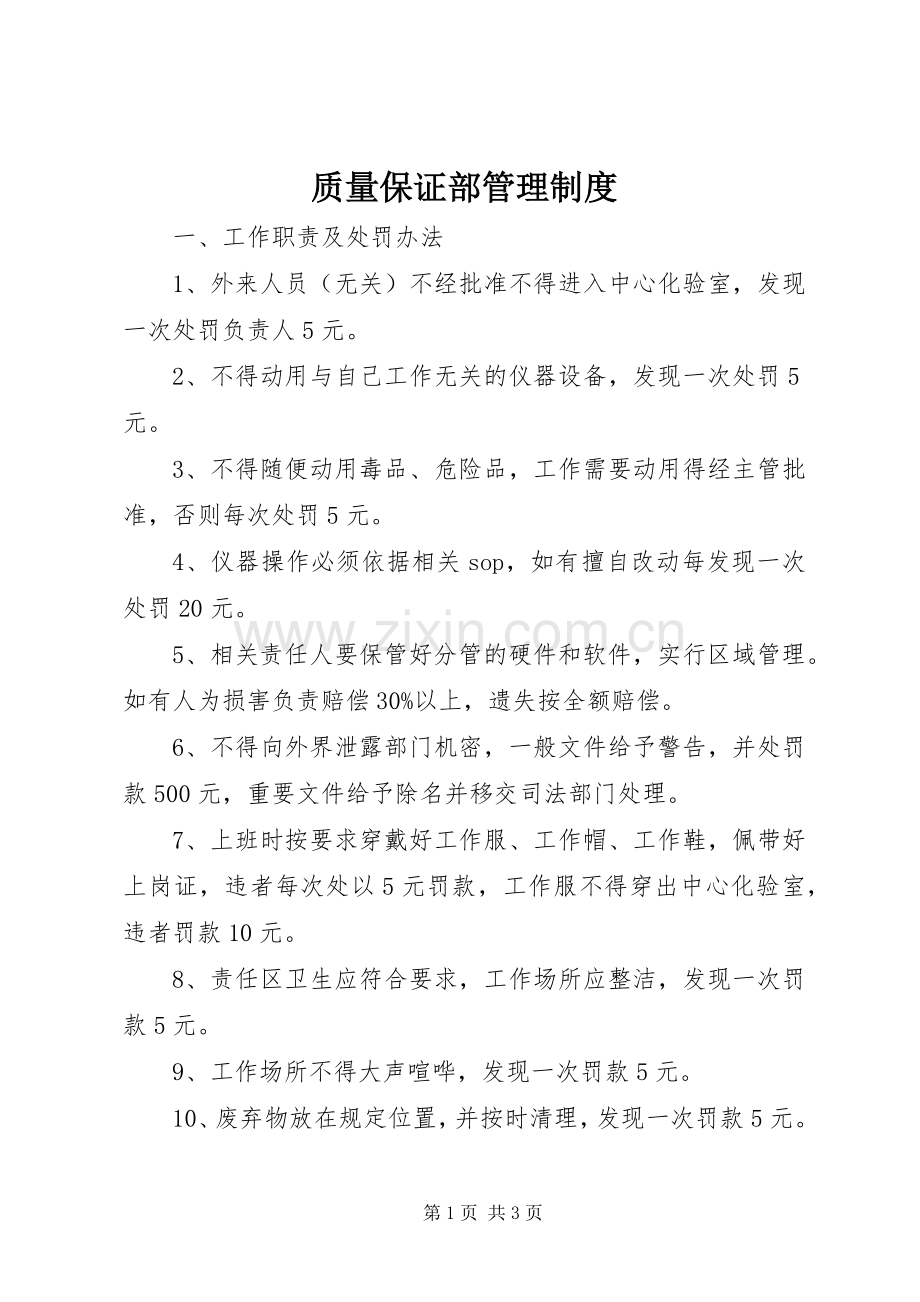 质量保证部管理制度

一、工作职责及处罚办法

1、外来人员（无关）不经批准不得进入中心化验室，发现一次处罚负责人5元。

2、不得动用与自己工作无关的仪器设备，发现一次处罚5元。

3、不得随便动用毒品、危险品，工作需要动用得经主管批准，否则每次处罚5元。

4、仪器操作必须依据相关sop，如有擅自改动每发现一次处罚20元。

5、相关责任人要保管好分管的硬件和软件，实行区域管理。如有人为损害负责赔偿30%以上，遗失按全额赔偿。

6、不得向外界泄露部门机密，一般文件给予警告，并处罚款500元，重要文件给予除名并移交司法部门处理。

7、上班时按要求穿戴好工作服、工作帽、工作鞋，佩带好上岗证，违者每次处以5元罚款，工作服不得穿出中心化验室，违者罚款10元。

8、责任区卫生应符合要求，工作场所应整洁，发现一次罚款5元。

9、工作场所不得大声喧哗，发现一次罚款5元。

10、废弃物放在规定位置，并按时清理，发现一次罚款5元。

第1页 共3页

www.zixin.com.cn